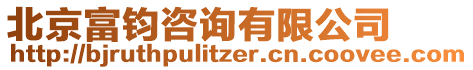 北京富钧咨询有限公司
http://bjruthpulitzer.cn.coovee.com